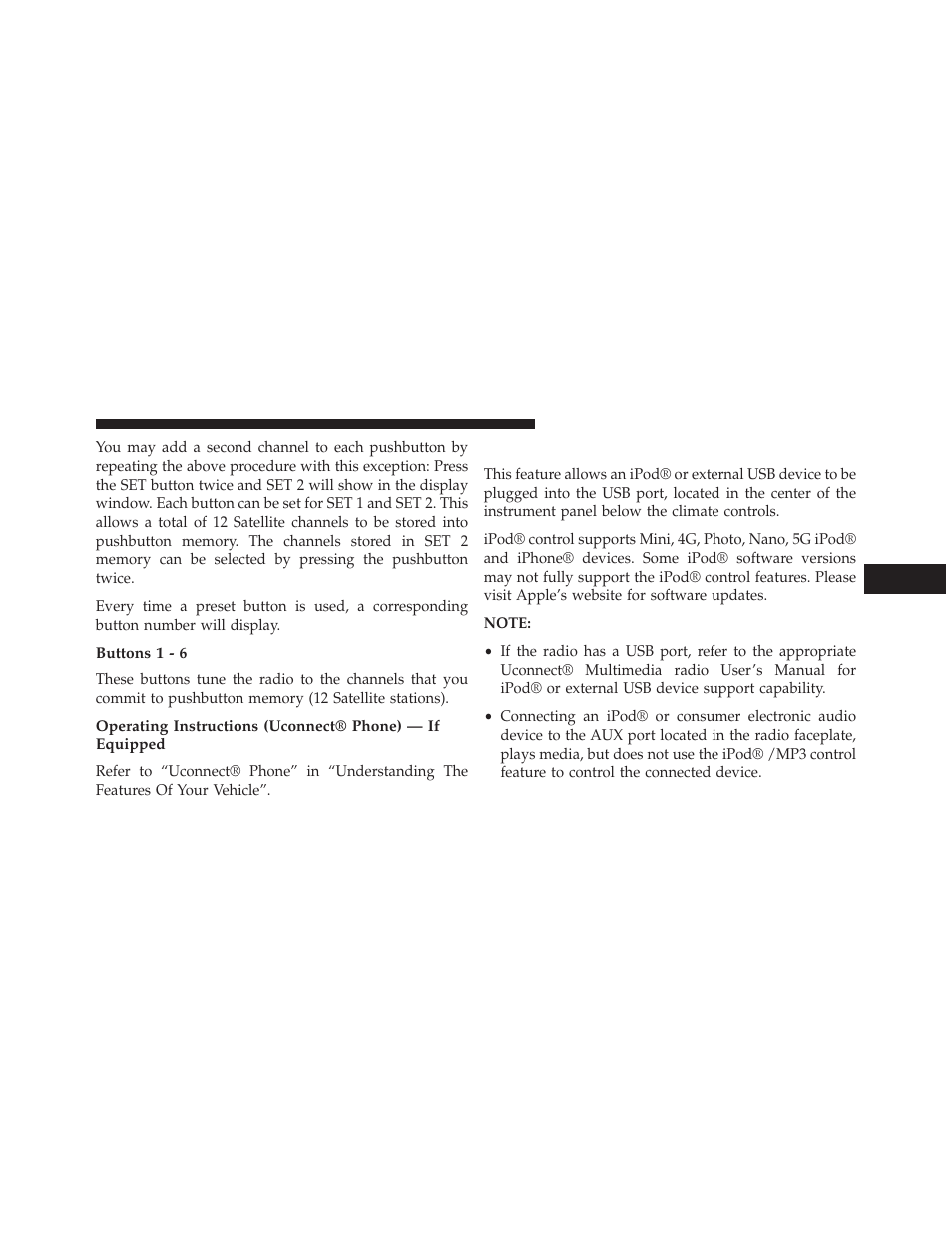 You may add a second channel to each pushbutton by repeating the above procedure with this exception: Press the SET button twice and SET 2 will show in the display window. Each button can be set for SET 1 and SET 2. This allows a total of 12 Satellite channels to be stored into pushbutton memory. The channels stored in SET 2 memory can be selected by pressing the pushbutton twice.

Every time a preset button is used, a corresponding button number will display.

Buttons 1 - 6

These buttons tune the radio to the channels that you commit to pushbutton memory (12 Satellite stations).

Operating Instructions (Uconnect® Phone) — If Equipped

Refer to “Uconnect® Phone” in “Understanding The Features Of Your Vehicle”.

This feature allows an iPod® or external USB device to be plugged into the USB port, located in the center of the instrument panel below the climate controls.

iPod® control supports Mini, 4G, Photo, Nano, 5G iPod® and iPhone® devices. Some iPod® software versions may not fully support the iPod® control features. Please visit Apple’s website for software updates.

NOTE:

• If the radio has a USB port, refer to the appropriate Uconnect® Multimedia radio User’s Manual for iPod® or external USB device support capability.

• Connecting an iPod® or consumer electronic audio device to the AUX port located in the radio faceplate, plays media, but does not use the iPod® /MP3 control feature to control the connected device.